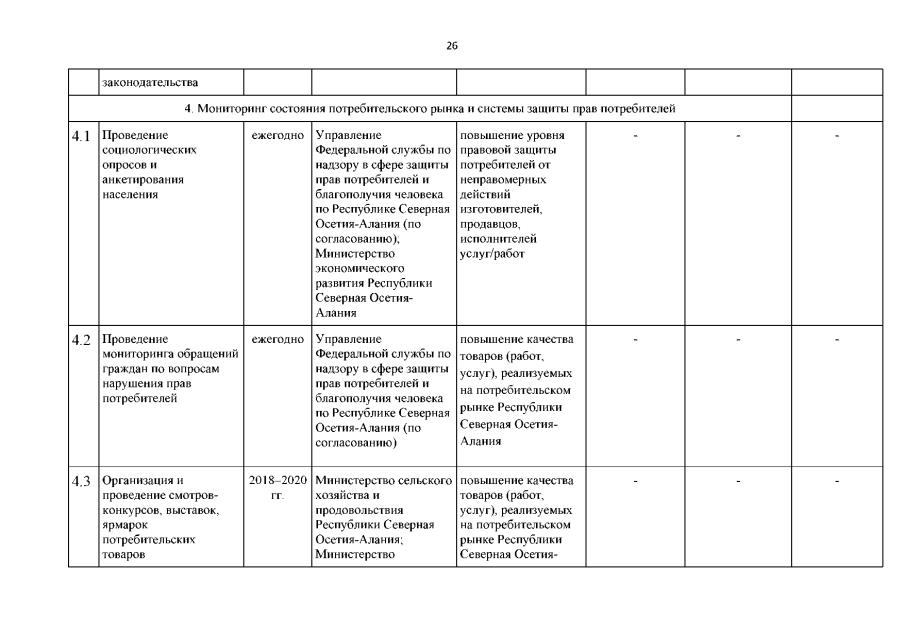 26

| | законодательства | | | | | | |
|---|---|---|---|---|---|---|---|
| | 4. Мониторинг состояния потребительского рынка и системы защиты прав потребителей | | | | | | |
| 4.1 | Проведение социологических опросов и анкетирования населения | ежегодно | Управление Федеральной службы по надзору в сфере защиты прав потребителей и благополучия человека по Республике Северная Осетия-Алания (по согласованию); Министерство экономического развития Республики Северная Осетия-Алания | повышение уровня правовой защиты потребителей от неправомерных действий изготовителей, продавцов, исполнителей услуг/работ | - | - | - |
| 4.2 | Проведение мониторинга обращений граждан по вопросам нарушения прав потребителей | ежегодно | Управление Федеральной службы по надзору в сфере защиты прав потребителей и благополучия человека по Республике Северная Осетия-Алания (по согласованию) | повышение качества товаров (работ, услуг), реализуемых на потребительском рынке Республики Северная Осетия-Алания | - | - | - |
| 4.3 | Организация и проведение смотров-конкурсов, выставок, ярмарок потребительских товаров | 2018–2020 гг. | Министерство сельского хозяйства и продовольствия Республики Северная Осетия-Алания; Министерство | повышение качества товаров (работ, услуг), реализуемых на потребительском рынке Республики Северная Осетия- | - | - | - |